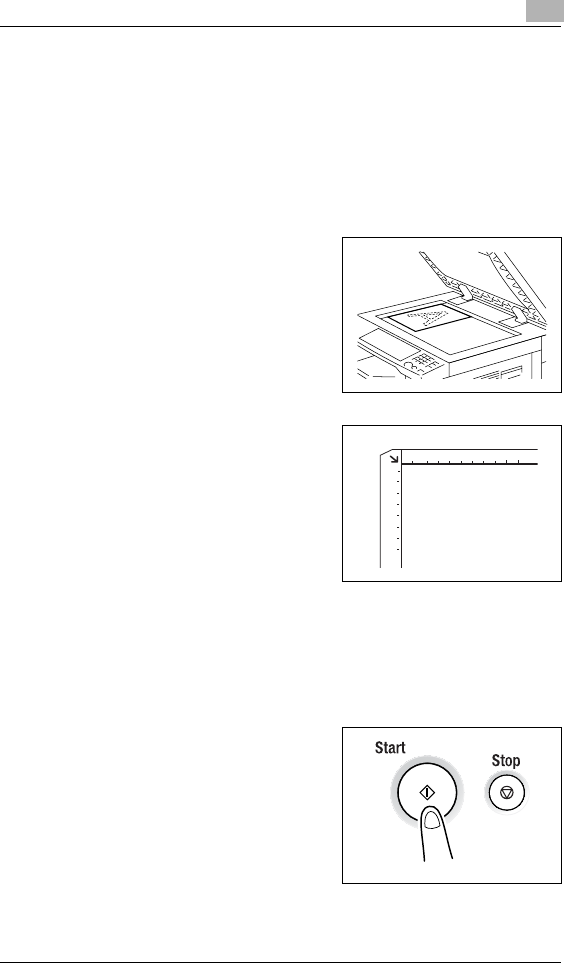 Start

Stop